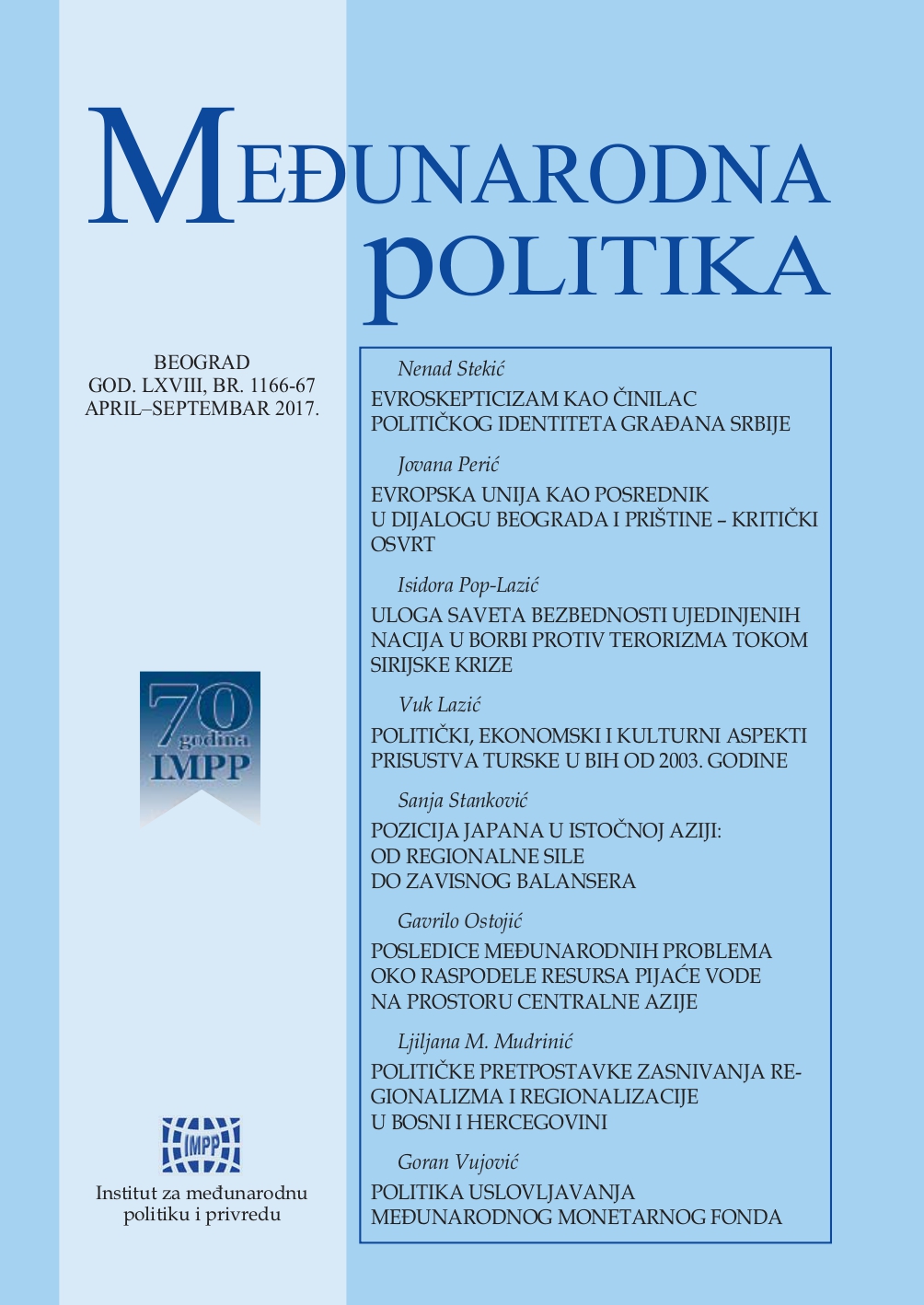 MEĐUNARODNA
POLITIKA

BEOGRAD
GOD. LXVIII, BR. 1166-67
APRIL–SEPTEMBAR 2017.

70
godina
IMPP

IMPP

Institut za međunarodnu politiku i privredu

Nenad Stekić
EVROSKEPTICIZAM KAO ČINILAC POLITIČKOG IDENTITETA GRAĐANA SRBIJE

Jovana Perić
EVROPSKA UNIJA KAO POSREDNIK U DIJALOGU BEOGRADA I PRIŠTINE – KRITIČKI OSVRT

Isidora Pop-Lazić
ULOGA SAVETA BEZBEDNOSTI UJEDINJENIH NACIJA U BORBI PROTIV TERORIZMA TOKOM SIRIJSKE KRIZE

Vuk Lazić
POLITIČKI, EKONOMSKI I KULTURNI ASPEKTI PRISUSTVA TURSKE U BIH OD 2003. GODINE

Sanja Stanković
POZICIJA JAPANA U ISTOČNOJ AZIJI: OD REGIONALNE SILE DO ZAVISNOG BALANSERA

Gavrilo Ostojić
POSLEDICE MEĐUNARODNIH PROBLEMA OKO RASPODELE RESURSA PIJAĆE VODE NA PROSTORU CENTRALNE AZIJE

Ljiljana M. Mudrinić
POLITIČKE PRETPOSTAVKE ZASNIVANJA REGIONALIZMA I REGIONALIZACIJE U BOSNI I HERCEGOVINI

Goran Vujović
POLITIKA USLOVLJAVANJA MEĐUNARODNOG MONETARNOG FONDA